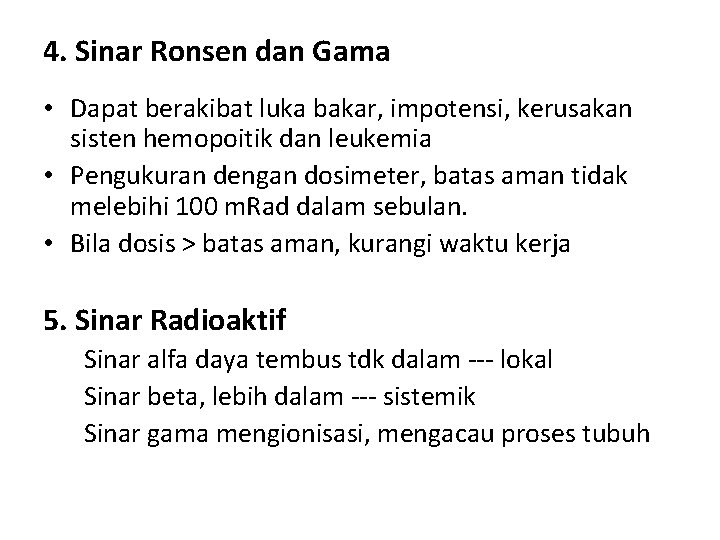 4. Sinar Ronsen dan Gama

• Dapat berakibat luka bakar, impotensi, kerusakan sisten hemopoitik dan leukemia
• Pengukuran dengan dosimeter, batas aman tidak melebihi 100 mRad dalam sebulan.
• Bila dosis > batas aman, kurangi waktu kerja

5. Sinar Radioaktif

Sinar alfa daya tembus tdk dalam --- lokal
Sinar beta, lebih dalam --- sistemik
Sinar gama mengionisasi, mengacau proses tubuh